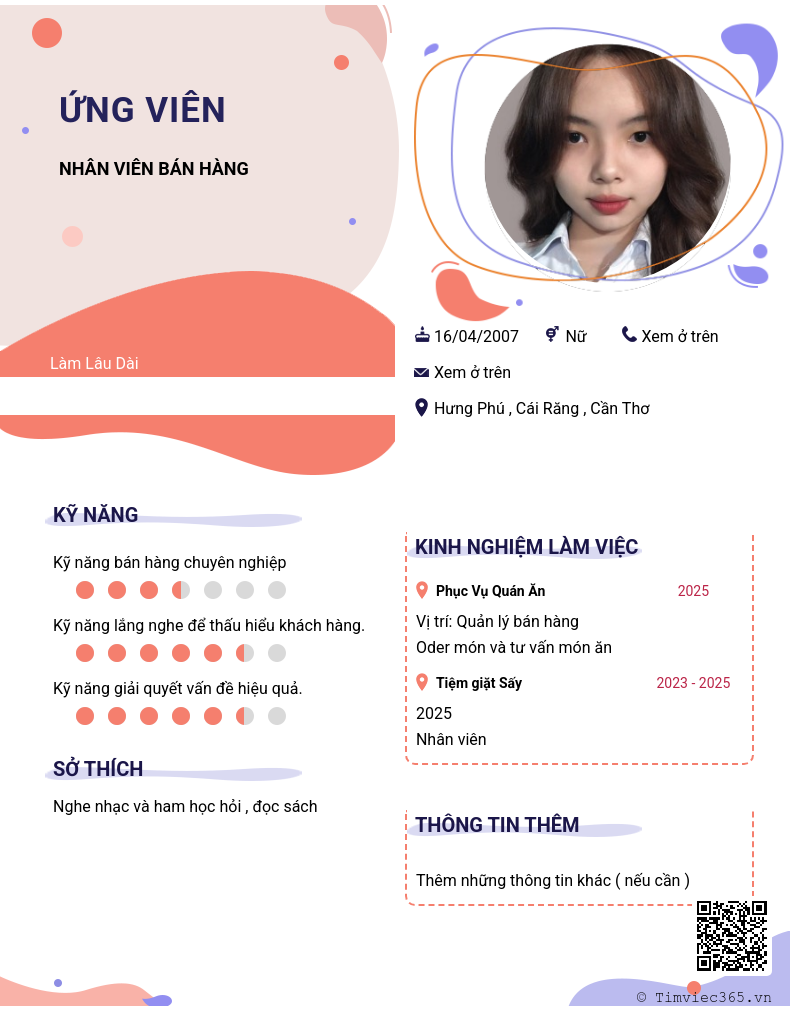 ỨNG VIÊN

NHÂN VIÊN BÁN HÀNG

Làm Lâu Dài

16/04/2007 Nữ Xem ở trên

Xem ở trên

Hưng Phú , Cái Răng , Cần Thơ

KỸ NĂNG

Kỹ năng bán hàng chuyên nghiệp

Kỹ năng lắng nghe để thấu hiểu khách hàng.

Kỹ năng giải quyết vấn đề hiệu quả.

SỞ THÍCH

Nghe nhạc và ham học hỏi , đọc sách

KINH NGHIỆM LÀM VIỆC

Phục Vụ Quán Ăn 2025

Vị trí: Quản lý bán hàng
Oder món và tư vấn món ăn

Tiệm giặt Sấy 2023 - 2025

2025
Nhân viên

THÔNG TIN THÊM

Thêm những thông tin khác ( nếu cần )

© Timviec365.vn